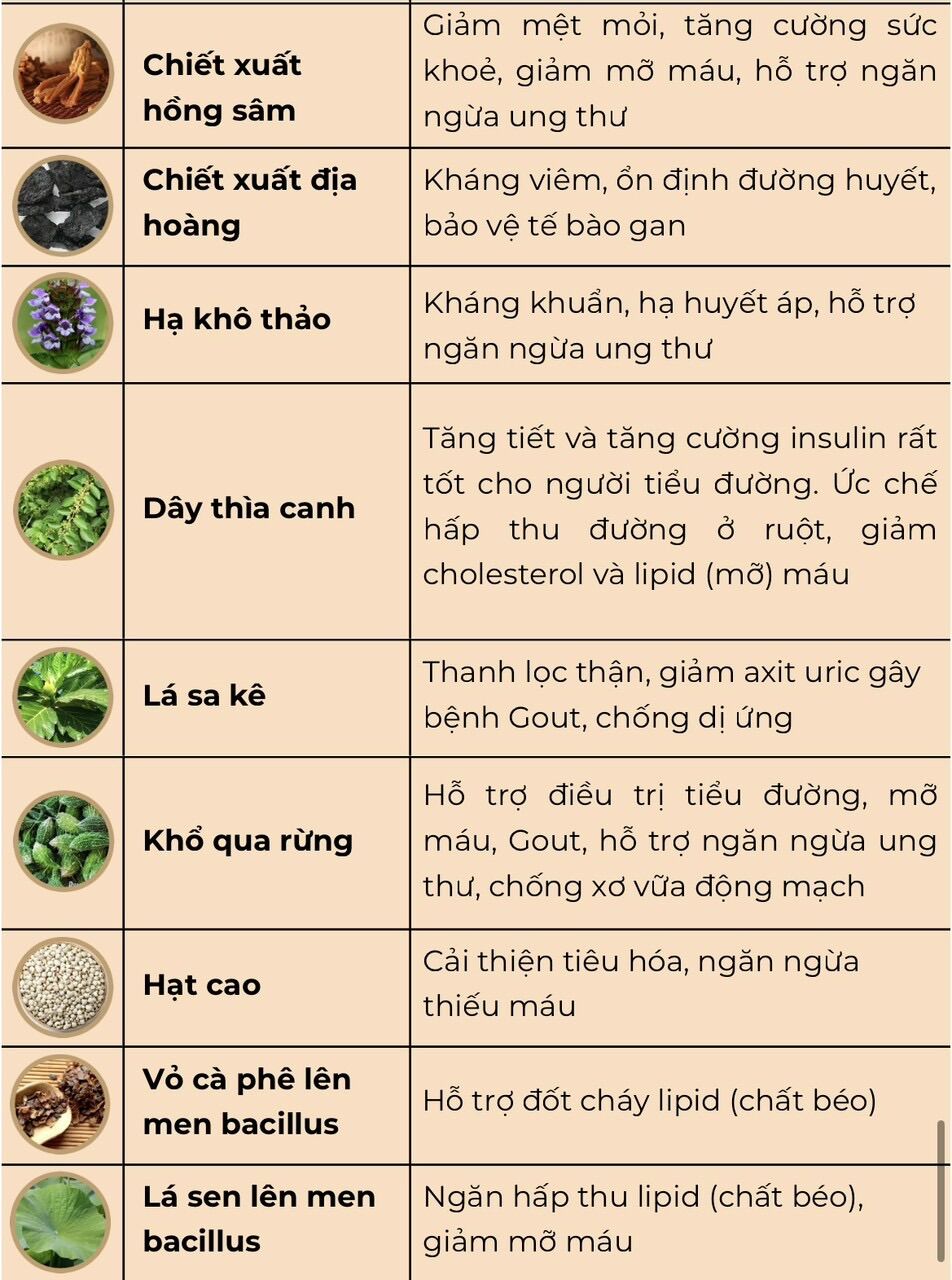 | | | |
|---|---|---|
| | **Chiết xuất hồng sâm** | Giảm mệt mỏi, tăng cường sức khoẻ, giảm mỡ máu, hỗ trợ ngăn ngừa ung thư |
| | **Chiết xuất địa hoàng** | Kháng viêm, ổn định đường huyết, bảo vệ tế bào gan |
| | **Hạ khô thảo** | Kháng khuẩn, hạ huyết áp, hỗ trợ ngăn ngừa ung thư |
| | **Dây thìa canh** | Tăng tiết và tăng cường insulin rất tốt cho người tiểu đường. Ức chế hấp thu đường ở ruột, giảm cholesterol và lipid (mỡ) máu |
| | **Lá sa kê** | Thanh lọc thận, giảm axit uric gây bệnh Gout, chống dị ứng |
| | **Khổ qua rừng** | Hỗ trợ điều trị tiểu đường, mỡ máu, Gout, hỗ trợ ngăn ngừa ung thư, chống xơ vữa động mạch |
| | **Hạt cao** | Cải thiện tiêu hóa, ngăn ngừa thiếu máu |
| | **Vỏ cà phê lên men bacillus** | Hỗ trợ đốt cháy lipid (chất béo) |
| | **Lá sen lên men bacillus** | Ngăn hấp thu lipid (chất béo), giảm mỡ máu |